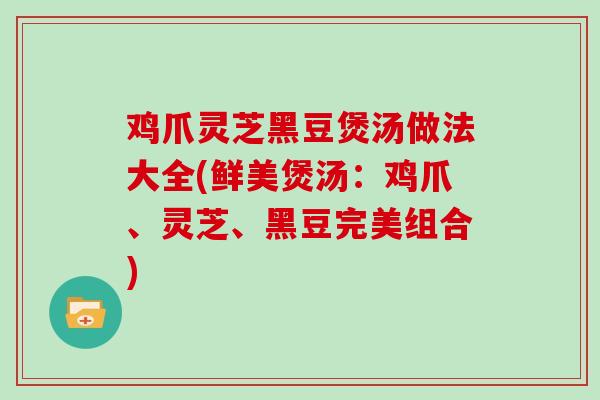 鸡爪灵芝黑豆煲汤做法大全(鲜美煲汤：鸡爪、灵芝、黑豆完美组合)